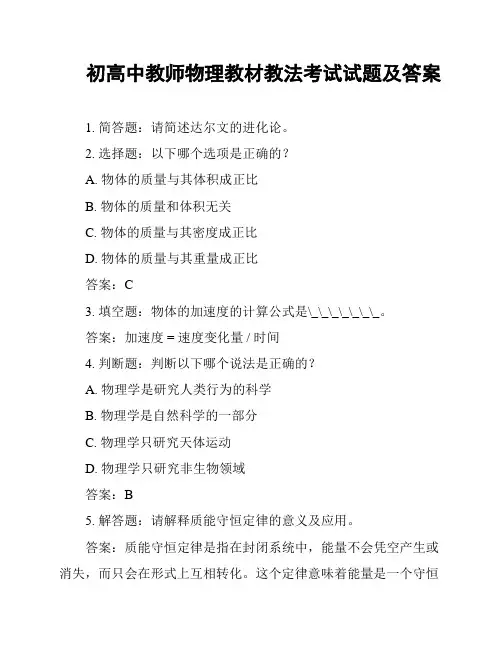 初高中教师物理教材教法考试试题及答案

1. 简答题：请简述达尔文的进化论。

2. 选择题：以下哪个选项是正确的？

A. 物体的质量与其体积成正比

B. 物体的质量和体积无关

C. 物体的质量与其密度成正比

D. 物体的质量与其重量成正比

答案：C

3. 填空题：物体的加速度的计算公式是\_\_\_\_\_\_\_。

答案：加速度 = 速度变化量 / 时间

4. 判断题：判断以下哪个说法是正确的？

A. 物理学是研究人类行为的科学

B. 物理学是自然科学的一部分

C. 物理学只研究天体运动

D. 物理学只研究非生物领域

答案：B

5. 解答题：请解释质能守恒定律的意义及应用。

答案：质能守恒定律是指在封闭系统中，能量不会凭空产生或消失，而只会在形式上互相转化。这个定律意味着能量是一个守恒